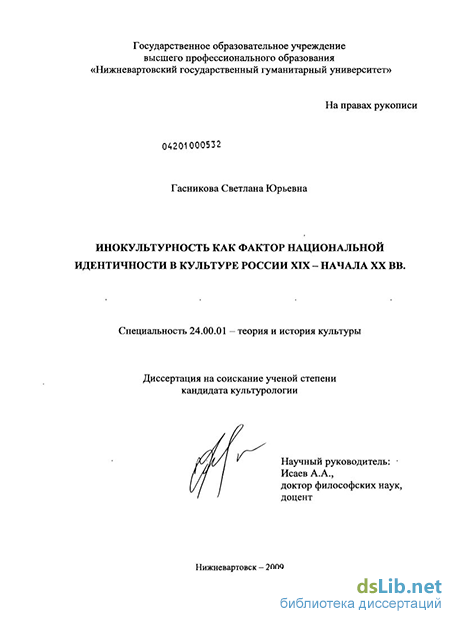 Государственное образовательное учреждение
высшего профессионального образования
«Нижневартовский государственный гуманитарный университет»

На правах рукописи

04201000532

Гасникова Светлана Юрьевна

ИНОКУЛЬТУРНОСТЬ КАК ФАКТОР НАЦИОНАЛЬНОЙ ИДЕНТИЧНОСТИ В КУЛЬТУРЕ РОССИИ XIX – НАЧАЛА XX ВВ.

Специальность 24.00.01 – теория и история культуры

Диссертация на соискание ученой степени
кандидата культурологии

Научный руководитель:
Исаев А.А.,
доктор философских наук,
доцент

Нижневартовск – 2009

dsLib.net
библиотека диссертаций